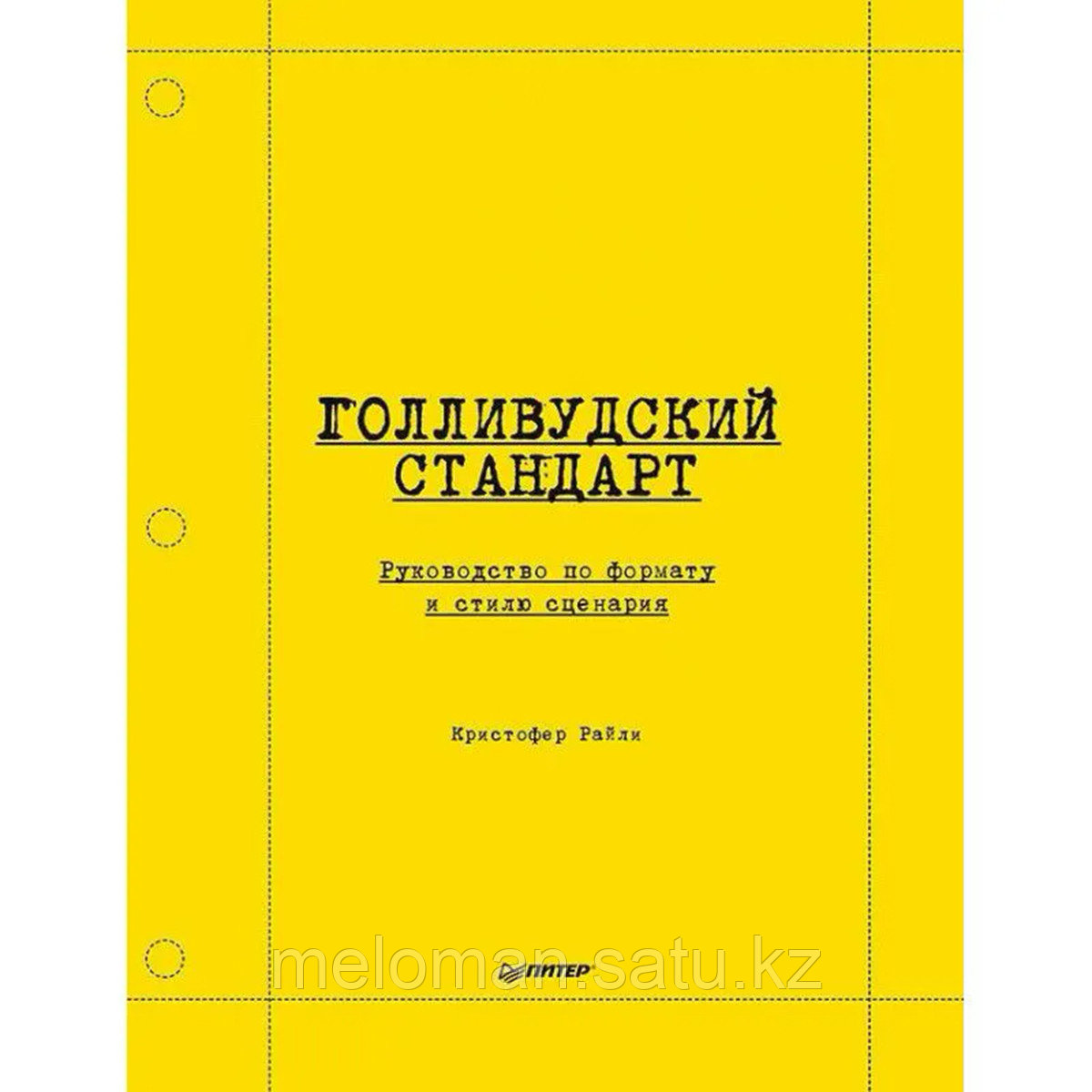 ГОЛЛИВУДСКИЙ СТАНДАРТ

Руководство по формату и стилю сценария

Кристофер Райли

ПИТЕР

meloman.satu.kz